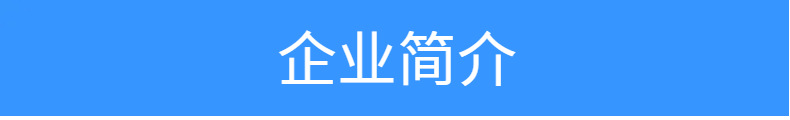 企业简介